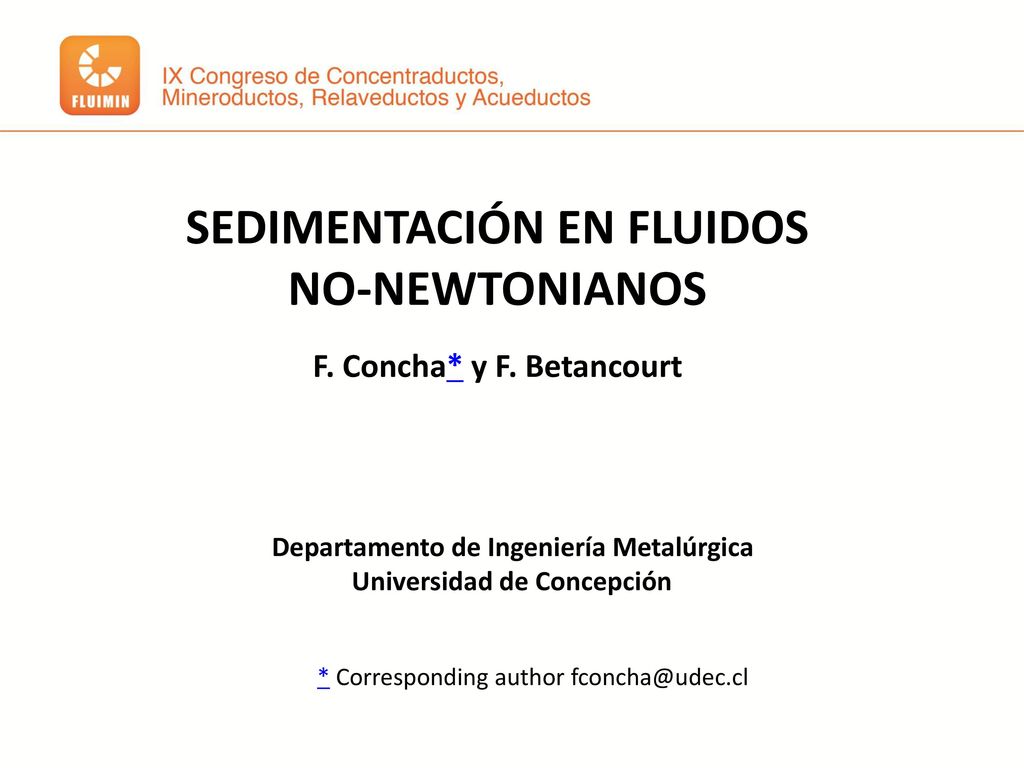 FLUIMIN

IX Congreso de Concentraductos, Mineroductos, Relaveductos y Acueductos

SEDIMENTACIÓN EN FLUIDOS NO-NEWTONIANOS

F. Concha* y F. Betancourt

Departamento de Ingeniería Metalúrgica
Universidad de Concepción

* Corresponding author fconcha@udec.cl